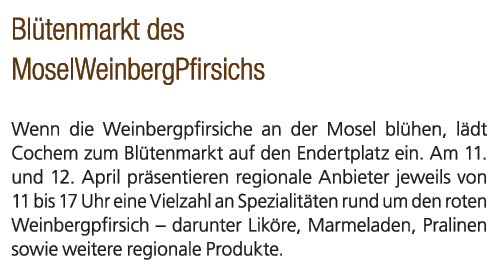 Blütenmarkt des MoselWeinbergPfirsichs

Wenn die Weinbergpfirsiche an der Mosel blühen, lädt Cochem zum Blütenmarkt auf den Endertplatz ein. Am 11. und 12. April präsentieren regionale Anbieter jeweils von 11 bis 17 Uhr eine Vielzahl an Spezialitäten rund um den roten Weinbergpfirsich – darunter Liköre, Marmeladen, Pralinen sowie weitere regionale Produkte.